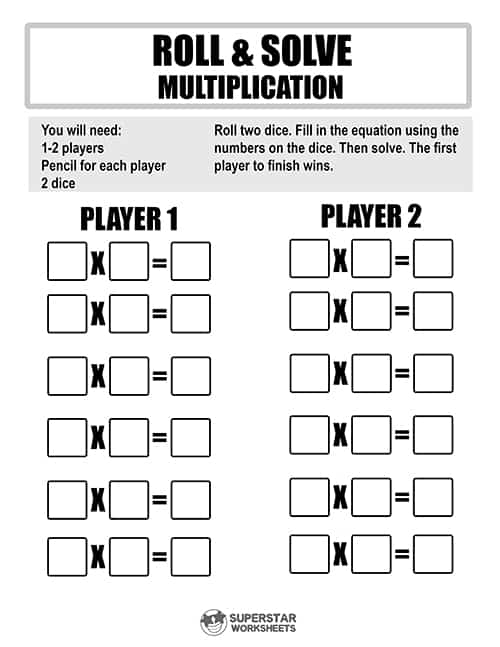 ROLL & SOLVE
MULTIPLICATION

You will need:
1-2 players
Pencil for each player
2 dice

Roll two dice. Fill in the equation using the numbers on the dice. Then solve. The first player to finish wins.

PLAYER 1

X =
X =
X =
X =
X =
X =

PLAYER 2

X =
X =
X =
X =
X =
X =

SUPERSTAR WORKSHEETS